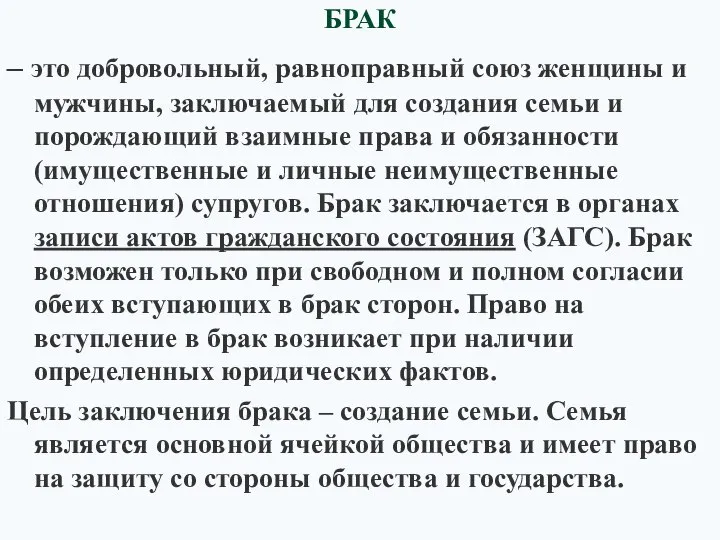 БРАК

– это добровольный, равноправный союз женщины и мужчины, заключаемый для создания семьи и порождающий взаимные права и обязанности (имущественные и личные неимущественные отношения) супругов. Брак заключается в органах записи актов гражданского состояния (ЗАГС). Брак возможен только при свободном и полном согласии обеих вступающих в брак сторон. Право на вступление в брак возникает при наличии определенных юридических фактов.

Цель заключения брака – создание семьи. Семья является основной ячейкой общества и имеет право на защиту со стороны общества и государства.